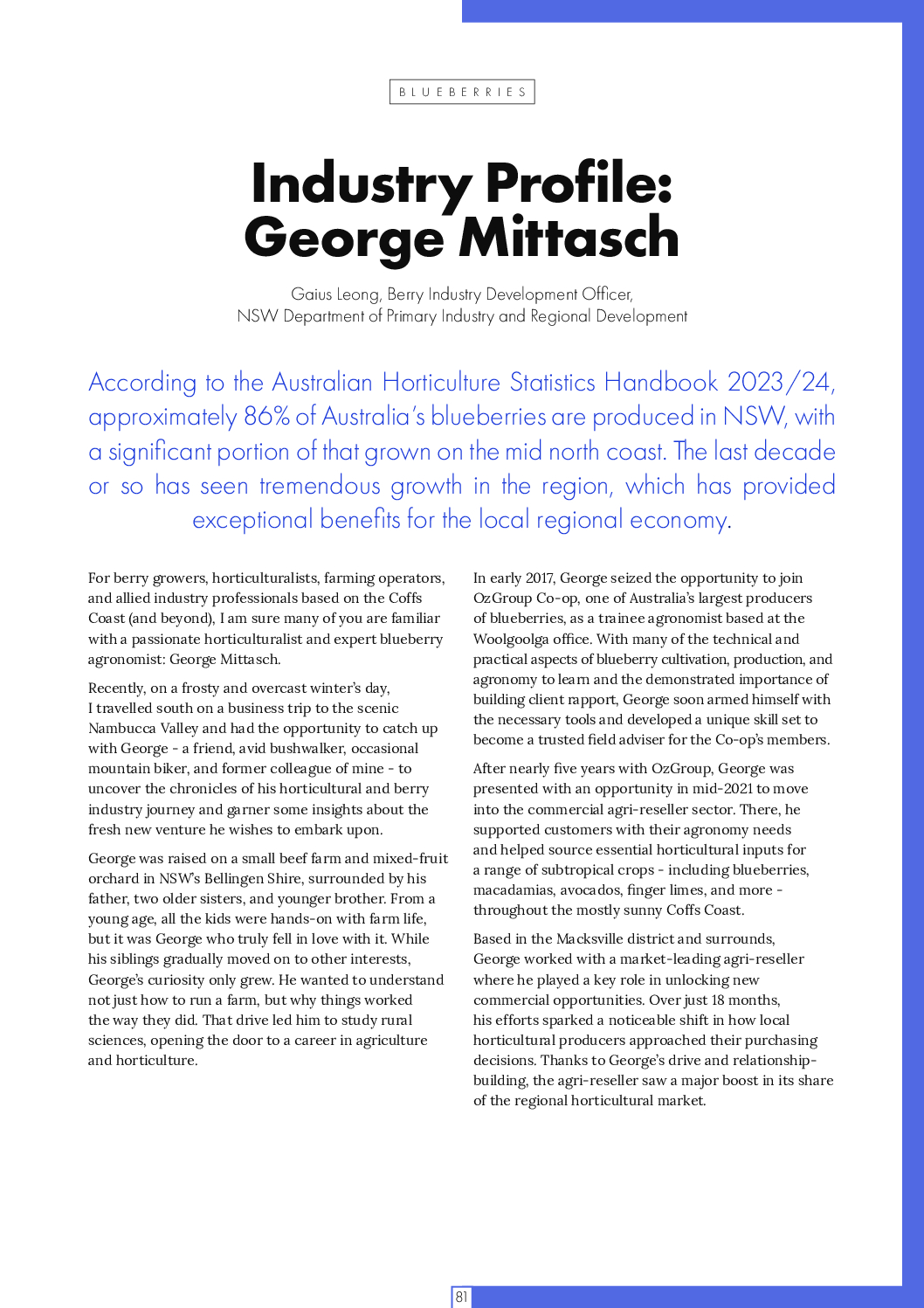 BLUEBERRIES

Industry Profile: George Mittasch

Gaius Leong, Berry Industry Development Officer, NSW Department of Primary Industry and Regional Development

According to the Australian Horticulture Statistics Handbook 2023/24, approximately 86% of Australia's blueberries are produced in NSW, with a significant portion of that grown on the mid north coast. The last decade or so has seen tremendous growth in the region, which has provided exceptional benefits for the local regional economy.

For berry growers, horticulturalists, farming operators, and allied industry professionals based on the Coffs Coast (and beyond), I am sure many of you are familiar with a passionate horticulturalist and expert blueberry agronomist: George Mittasch.

Recently, on a frosty and overcast winter's day, I travelled south on a business trip to the scenic Nambucca Valley and had the opportunity to catch up with George - a friend, avid bushwalker, occasional mountain biker, and former colleague of mine - to uncover the chronicles of his horticultural and berry industry journey and garner some insights about the fresh new venture he wishes to embark upon.

George was raised on a small beef farm and mixed-fruit orchard in NSW's Bellingen Shire, surrounded by his father, two older sisters, and younger brother. From a young age, all the kids were hands-on with farm life, but it was George who truly fell in love with it. While his siblings gradually moved on to other interests, George's curiosity only grew. He wanted to understand not just how to run a farm, but why things worked the way they did. That drive led him to study rural sciences, opening the door to a career in agriculture and horticulture.

In early 2017, George seized the opportunity to join OzGroup Co-op, one of Australia's largest producers of blueberries, as a trainee agronomist based at the Woolgoolga office. With many of the technical and practical aspects of blueberry cultivation, production, and agronomy to learn and the demonstrated importance of building client rapport, George soon armed himself with the necessary tools and developed a unique skill set to become a trusted field adviser for the Co-op's members.

After nearly five years with OzGroup, George was presented with an opportunity in mid-2021 to move into the commercial agri-reseller sector. There, he supported customers with their agronomy needs and helped source essential horticultural inputs for a range of subtropical crops - including blueberries, macadamias, avocados, finger limes, and more - throughout the mostly sunny Coffs Coast.

Based in the Macksville district and surrounds, George worked with a market-leading agri-reseller where he played a key role in unlocking new commercial opportunities. Over just 18 months, his efforts sparked a noticeable shift in how local horticultural producers approached their purchasing decisions. Thanks to George's drive and relationship-building, the agri-reseller saw a major boost in its share of the regional horticultural market.

81